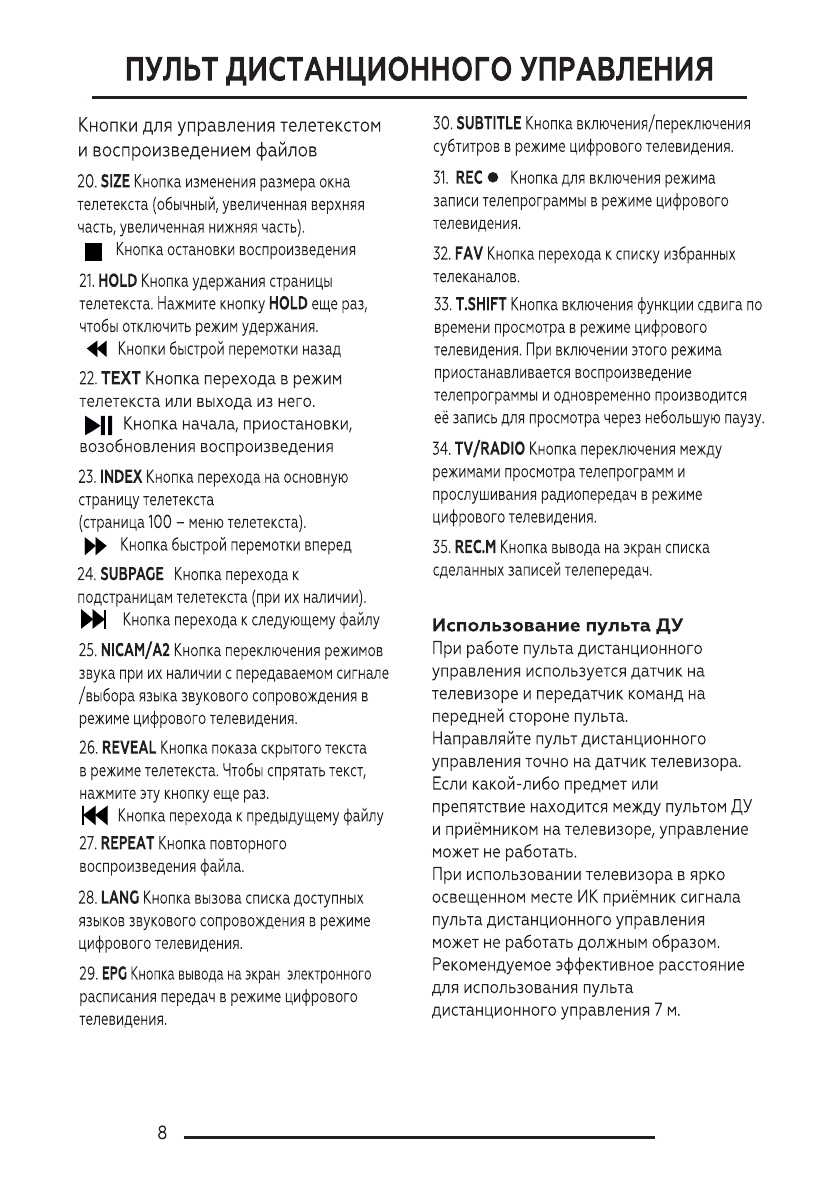 ПУЛЬТ ДИСТАНЦИОННОГО УПРАВЛЕНИЯ

Кнопки для управления телетекстом и воспроизведением файлов

20. SIZE Кнопка изменения размера окна телетекста (обычный, увеличенная верхняя часть, увеличенная нижняя часть).
■ Кнопка остановки воспроизведения

21. HOLD Кнопка удержания страницы телетекста. Нажмите кнопку HOLD еще раз, чтобы отключить режим удержания.
◀◀ Кнопки быстрой перемотки назад

22. TEXT Кнопка перехода в режим телетекста или выхода из него.
▶|| Кнопка начала, приостановки, возобновления воспроизведения

23. INDEX Кнопка перехода на основную страницу телетекста
(страница 100 – меню телетекста).
▶▶ Кнопка быстрой перемотки вперед

24. SUBPAGE Кнопка перехода к подстраницам телетекста (при их наличии).
▶▶| Кнопка перехода к следующему файлу

25. NICAM/A2 Кнопка переключения режимов звука при их наличии с передаваемом сигнале /выбора языка звукового сопровождения в режиме цифрового телевидения.

26. REVEAL Кнопка показа скрытого текста в режиме телетекста. Чтобы спрятать текст, нажмите эту кнопку еще раз.
|◀◀ Кнопка перехода к предыдущему файлу

27. REPEAT Кнопка повторного воспроизведения файла.

28. LANG Кнопка вызова списка доступных языков звукового сопровождения в режиме цифрового телевидения.

29. EPG Кнопка вывода на экран электронного расписания передач в режиме цифрового телевидения.

30. SUBTITLE Кнопка включения/переключения субтитров в режиме цифрового телевидения.

31. REC ● Кнопка для включения режима записи телепрограммы в режиме цифрового телевидения.

32. FAV Кнопка перехода к списку избранных телеканалов.

33. T.SHIFT Кнопка включения функции сдвига по времени просмотра в режиме цифрового телевидения. При включении этого режима приостанавливается воспроизведение телепрограммы и одновременно производится её запись для просмотра через небольшую паузу.

34. TV/RADIO Кнопка переключения между режимами просмотра телепрограмм и прослушивания радиопередач в режиме цифрового телевидения.

35. REC.M Кнопка вывода на экран списка сделанных записей телепередач.

Использование пульта ДУ
При работе пульта дистанционного управления используется датчик на телевизоре и передатчик команд на передней стороне пульта.
Направляйте пульт дистанционного управления точно на датчик телевизора.
Если какой-либо предмет или препятствие находится между пультом ДУ и приёмником на телевизоре, управление может не работать.
При использовании телевизора в ярко освещенном месте ИК приёмник сигнала пульта дистанционного управления может не работать должным образом.
Рекомендуемое эффективное расстояние для использования пульта дистанционного управления 7 м.

8